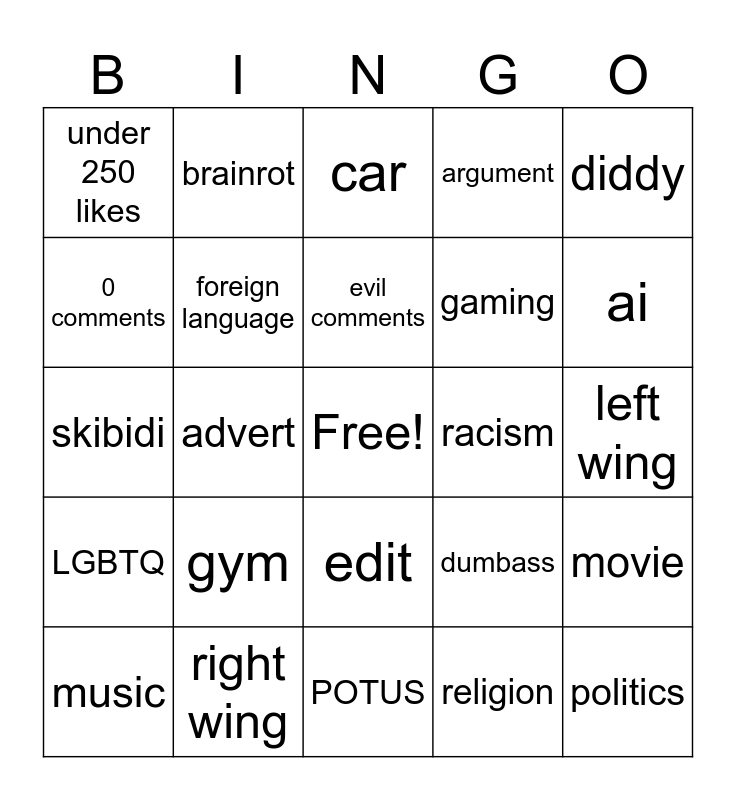 | B | I | N | G | O |
|---|---|---|---|---|
| under 250 likes | brainrot | car | argument | diddy |
| 0 comments | foreign language | evil comments | gaming | ai |
| skibidi | advert | Free! | racism | left wing |
| LGBTQ | gym | edit | dumbass | movie |
| music | right wing | POTUS | religion | politics |